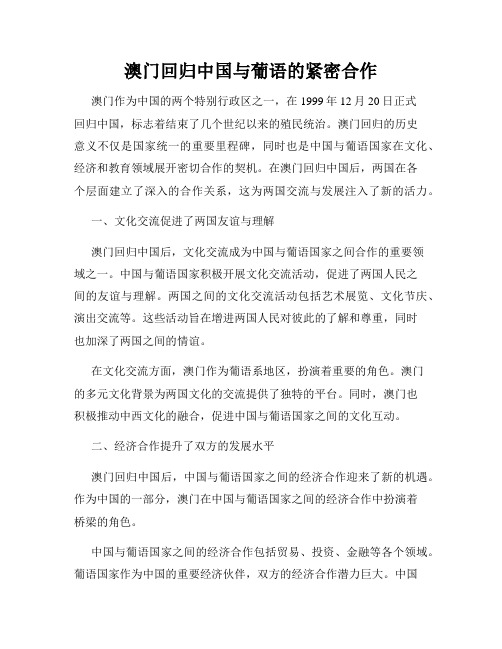 澳门回归中国与葡语的紧密合作

澳门作为中国的两个特别行政区之一，在 1999 年 12 月 20 日正式回归中国，标志着结束了几个世纪以来的殖民统治。澳门回归的历史意义不仅是国家统一的重要里程碑，同时也是中国与葡语国家在文化、经济和教育领域展开密切合作的契机。在澳门回归中国后，两国在各个层面建立了深入的合作关系，这为两国交流与发展注入了新的活力。

一、文化交流促进了两国友谊与理解

澳门回归中国后，文化交流成为中国与葡语国家之间合作的重要领域之一。中国与葡语国家积极开展文化交流活动，促进了两国人民之间的友谊与理解。两国之间的文化交流活动包括艺术展览、文化节庆、演出交流等。这些活动旨在增进两国人民对彼此的了解和尊重，同时也加深了两国之间的情谊。

在文化交流方面，澳门作为葡语系地区，扮演着重要的角色。澳门的多元文化背景为两国文化的交流提供了独特的平台。同时，澳门也积极推动中西文化的融合，促进中国与葡语国家之间的文化互动。

二、经济合作提升了双方的发展水平

澳门回归中国后，中国与葡语国家之间的经济合作迎来了新的机遇。作为中国的一部分，澳门在中国与葡语国家之间的经济合作中扮演着桥梁的角色。

中国与葡语国家之间的经济合作包括贸易、投资、金融等各个领域。葡语国家作为中国的重要经济伙伴，双方的经济合作潜力巨大。中国